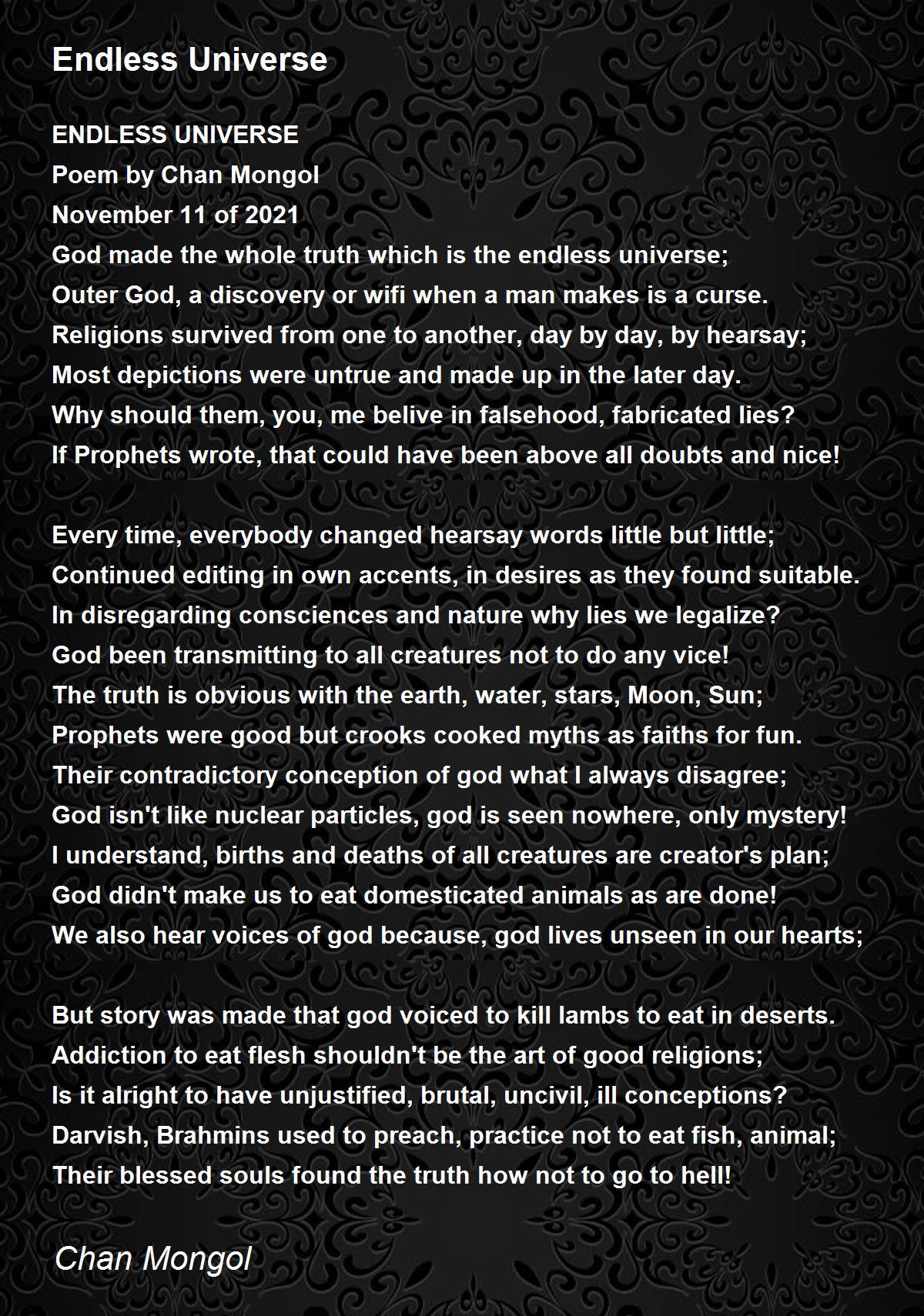 Endless Universe

ENDLESS UNIVERSE
Poem by Chan Mongol
November 11 of 2021
God made the whole truth which is the endless universe;
Outer God, a discovery or wifi when a man makes is a curse.
Religions survived from one to another, day by day, by hearsay;
Most depictions were untrue and made up in the later day.
Why should them, you, me belive in falsehood, fabricated lies?
If Prophets wrote, that could have been above all doubts and nice!

Every time, everybody changed hearsay words little but little;
Continued editing in own accents, in desires as they found suitable.
In disregarding consciences and nature why lies we legalize?
God been transmitting to all creatures not to do any vice!
The truth is obvious with the earth, water, stars, Moon, Sun;
Prophets were good but crooks cooked myths as faiths for fun.
Their contradictory conception of god what I always disagree;
God isn't like nuclear particles, god is seen nowhere, only mystery!
I understand, births and deaths of all creatures are creator's plan;
God didn't make us to eat domesticated animals as are done!
We also hear voices of god because, god lives unseen in our hearts;

But story was made that god voiced to kill lambs to eat in deserts.
Addiction to eat flesh shouldn't be the art of good religions;
Is it alright to have unjustified, brutal, uncivil, ill conceptions?
Darvish, Brahmins used to preach, practice not to eat fish, animal;
Their blessed souls found the truth how not to go to hell!

Chan Mongol